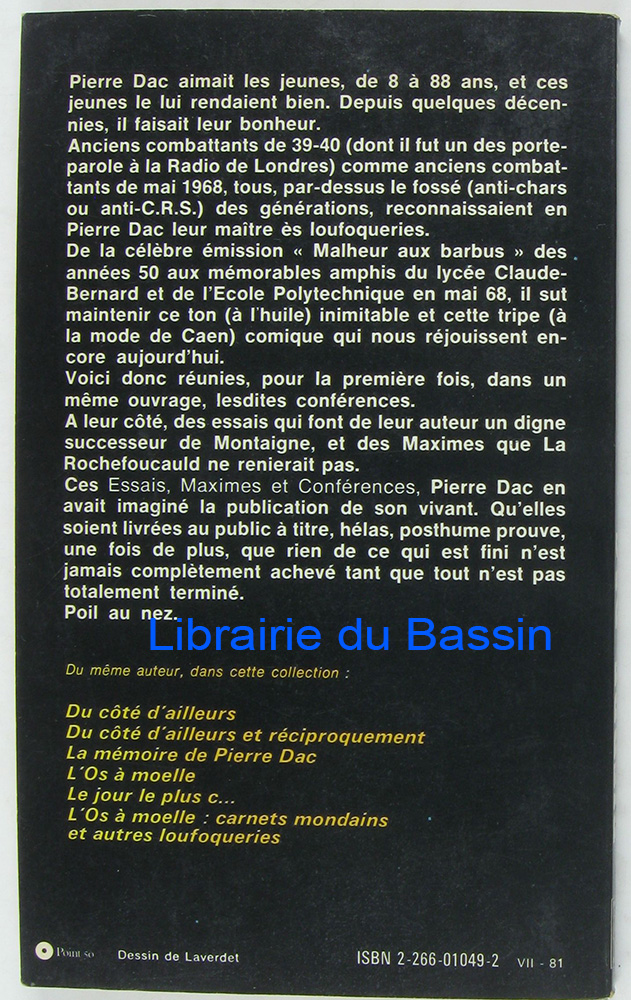 Pierre Dac aimait les jeunes, de 8 à 88 ans, et ces jeunes le lui rendaient bien. Depuis quelques décennies, il faisait leur bonheur.
Anciens combattants de 39-40 (dont il fut un des porte-parole à la Radio de Londres) comme anciens combattants de mai 1968, tous, par-dessus le fossé (anti-chars ou anti-C.R.S.) des générations, reconnaissaient en Pierre Dac leur maître ès loufoqueries.
De la célèbre émission « Malheur aux barbus » des années 50 aux mémorables amphis du lycée Claude-Bernard et de l'Ecole Polytechnique en mai 68, il sut maintenir ce ton (à l'huile) inimitable et cette tripe (à la mode de Caen) comique qui nous réjouissent encore aujourd'hui.
Voici donc réunies, pour la première fois, dans un même ouvrage, lesdites conférences.
A leur côté, des essais qui font de leur auteur un digne successeur de Montaigne, et des Maximes que La Rochefoucauld ne renierait pas.
Ces Essais, Maximes et Conférences, Pierre Dac en avait imaginé la publication de son vivant. Qu'elles soient livrées au public à titre, hélas, posthume prouve, une fois de plus, que rien de ce qui est fini n'est jamais complètement achevé tant que tout n'est pas totalement terminé.
Poil au nez.

Librairie du Bassin

Du même auteur, dans cette collection :

Du côté d'ailleurs
Du côté d'ailleurs et réciproquement
La mémoire de Pierre Dac
L'Os à moelle
Le jour le plus c...
L'Os à moelle : carnets mondains et autres loufoqueries

Point 50 Dessin de Laverdet ISBN 2-266-01049-2 VII - 81